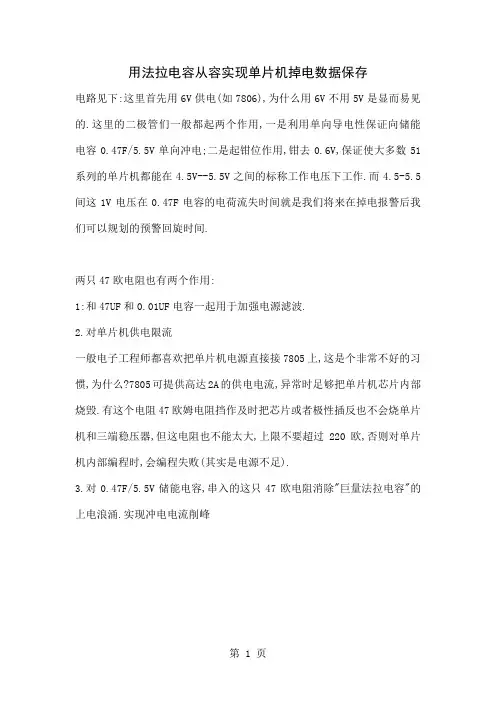 用法拉电容从容实现单片机掉电数据保存

电路见下:这里首先用 6V 供电(如 7806),为什么用 6V 不用 5V 是显而易见的.这里的二极管们一般都起两个作用,一是利用单向导电性保证向储能电容 0.47F/5.5V 单向冲电;二是起钳位作用,钳去 0.6V,保证使大多数 51 系列的单片机都能在 4.5V--5.5V 之间的标称工作电压下工作.而 4.5-5.5 间这 1V 电压在 0.47F 电容的电荷流失时间就是我们将来在掉电报警后我们可以规划的预警回旋时间.

两只 47 欧电阻也有两个作用:

1:和 47UF 和 0.01UF 电容一起用于加强电源滤波.

2.对单片机供电限流

一般电子工程师都喜欢把单片机电源直接接 7805 上,这是个非常不好的习惯,为什么?7805 可提供高达 2A 的供电电流,异常时足够把单片机芯片内部烧毁.有这个电阻 47 欧姆电阻挡作及时把芯片或者极性插反也不会烧单片机和三端稳压器,但这电阻也不能太大,上限不要超过 220 欧,否则对单片机内部编程时,会编程失败(其实是电源不足).

3.对 0.47F/5.5V 储能电容,串入的这只 47 欧电阻消除"巨量法拉电容"的上电浪涌.实现冲电电流削峰

第 1 页